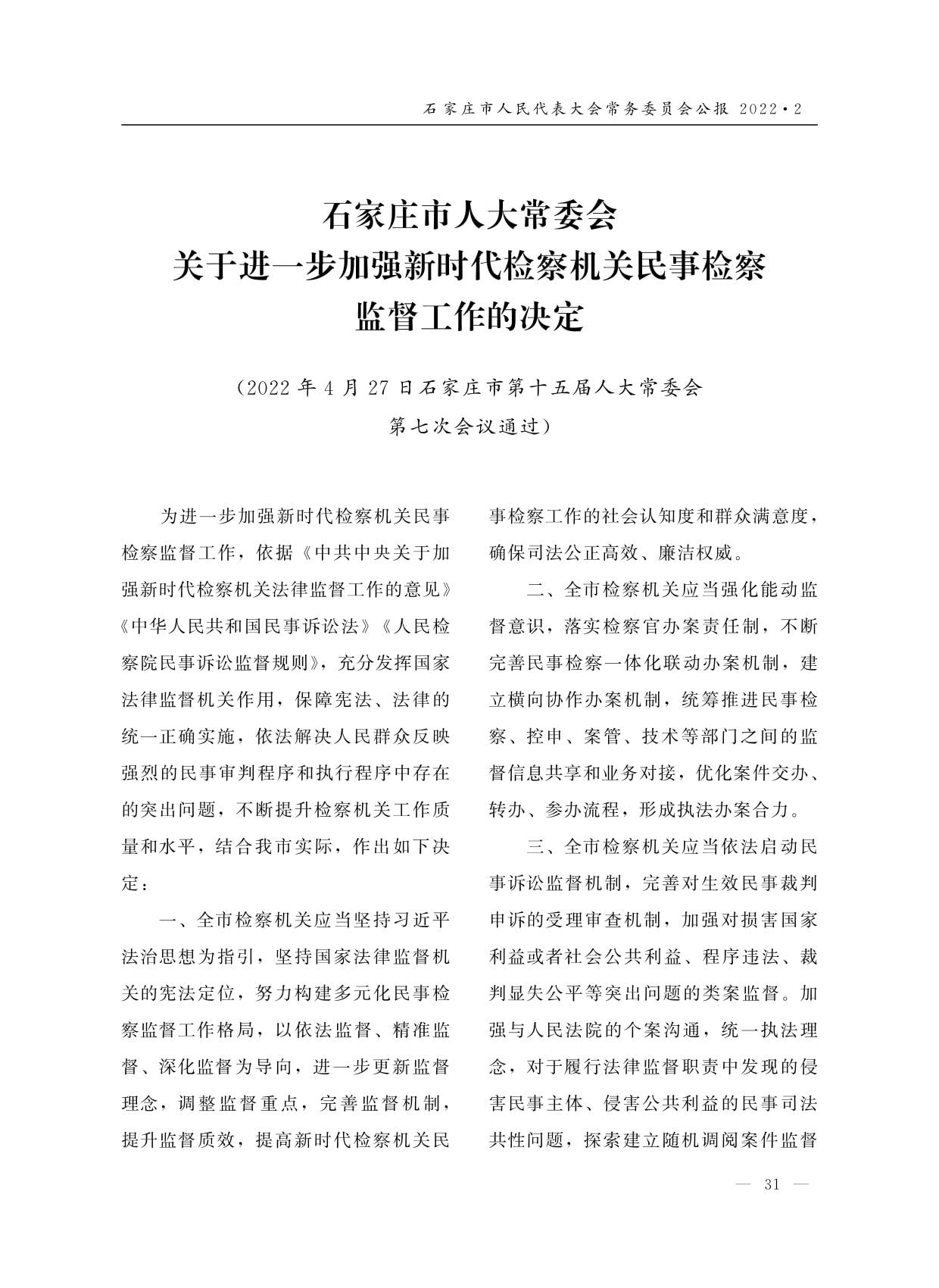 石家庄市人民代表大会常务委员会公报 2022·2

石家庄市人大常委会
关于进一步加强新时代检察机关民事检察
监督工作的决定

（2022年4月27日石家庄市第十五届人大常委会
第七次会议通过）

为进一步加强新时代检察机关民事检察监督工作，依据《中共中央关于加强新时代检察机关法律监督工作的意见》《中华人民共和国民事诉讼法》《人民检察院民事诉讼监督规则》，充分发挥国家法律监督机关作用，保障宪法、法律的统一正确实施，依法解决人民群众反映强烈的民事审判程序和执行程序中存在的突出问题，不断提升检察机关工作质量和水平，结合我市实际，作出如下决定：

一、全市检察机关应当坚持习近平法治思想为指引，坚持国家法律监督机关的宪法定位，努力构建多元化民事检察监督工作格局，以依法监督、精准监督、深化监督为导向，进一步更新监督理念，调整监督重点，完善监督机制，提升监督质效，提高新时代检察机关民事检察工作的社会认知度和群众满意度，确保司法公正高效、廉洁权威。

二、全市检察机关应当强化能动监督意识，落实检察官办案责任制，不断完善民事检察一体化联动办案机制，建立横向协作办案机制，统筹推进民事检察、控申、案管、技术等部门之间的监督信息共享和业务对接，优化案件交办、转办、参办流程，形成执法办案合力。

三、全市检察机关应当依法启动民事诉讼监督机制，完善对生效民事裁判申诉的受理审查机制，加强对损害国家利益或者社会公共利益、程序违法、裁判显失公平等突出问题的类案监督。加强与人民法院的个案沟通，统一执法理念，对于履行法律监督职责中发现的侵害民事主体、侵害公共利益的民事司法共性问题，探索建立随机调阅案件监督

— 31 —